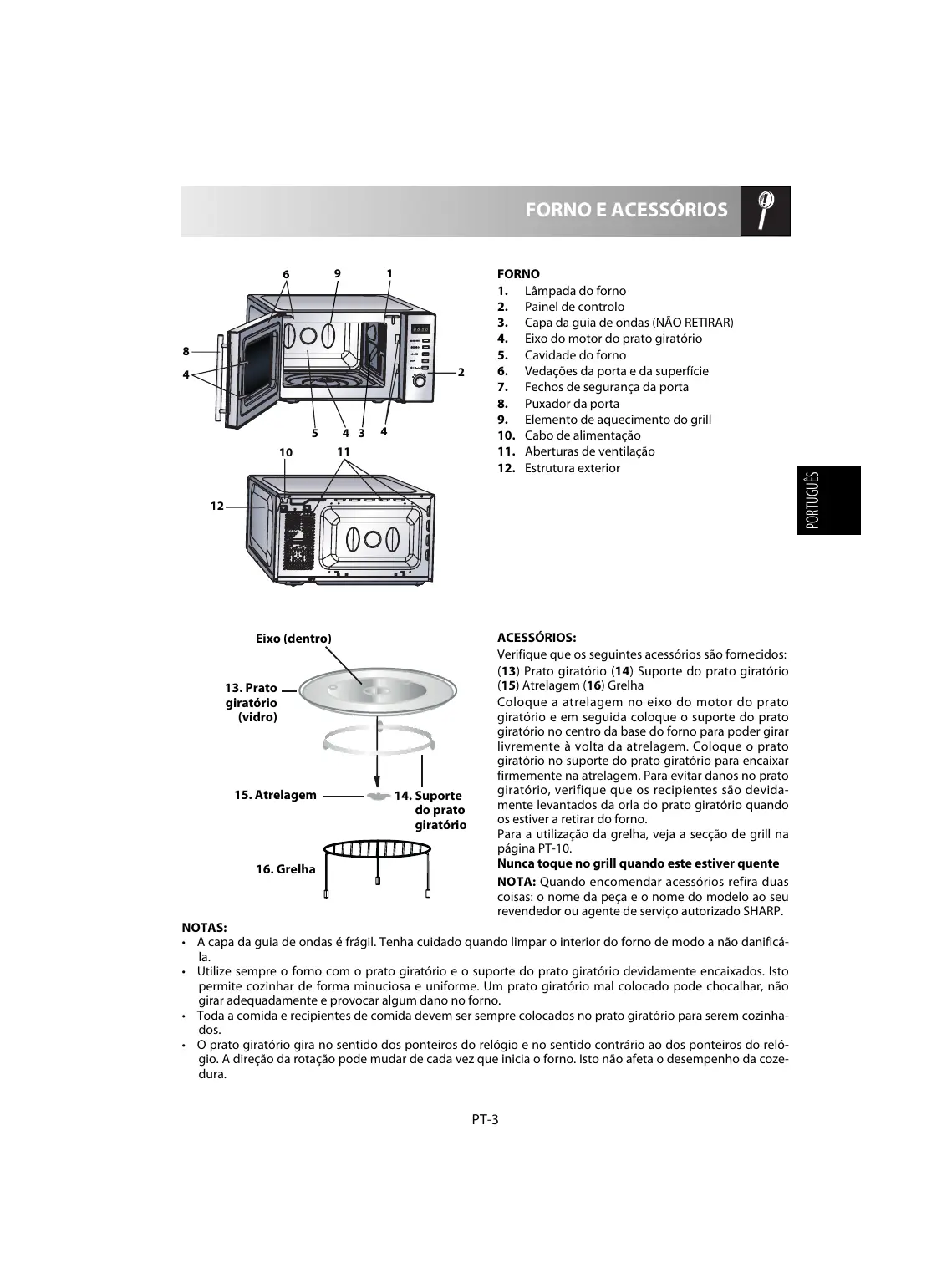 FORNO E ACESSÓRIOS

6 9 1
8
4
2
5 4 3 4
10 11
12

FORNO
1. Lâmpada do forno
2. Painel de controlo
3. Capa da guia de ondas (NÃO RETIRAR)
4. Eixo do motor do prato giratório
5. Cavidade do forno
6. Vedações da porta e da superfície
7. Fechos de segurança da porta
8. Puxador da porta
9. Elemento de aquecimento do grill
10. Cabo de alimentação
11. Aberturas de ventilação
12. Estrutura exterior

PORTUGUÊS

Eixo (dentro)
13. Prato giratório (vidro)
15. Atrelagem
14. Suporte do prato giratório
16. Grelha

ACESSÓRIOS:
Verifique que os seguintes acessórios são fornecidos:
(13) Prato giratório (14) Suporte do prato giratório (15) Atrelagem (16) Grelha
Coloque a atrelagem no eixo do motor do prato giratório e em seguida coloque o suporte do prato giratório no centro da base do forno para poder girar livremente à volta da atrelagem. Coloque o prato giratório no suporte do prato giratório para encaixar firmemente na atrelagem. Para evitar danos no prato giratório, verifique que os recipientes são devidamente levantados da orla do prato giratório quando os estiver a retirar do forno.
Para a utilização da grelha, veja a secção de grill na página PT-10.
Nunca toque no grill quando este estiver quente
NOTA: Quando encomendar acessórios refira duas coisas: o nome da peça e o nome do modelo ao seu revendedor ou agente de serviço autorizado SHARP.

NOTAS:
• A capa da guia de ondas é frágil. Tenha cuidado quando limpar o interior do forno de modo a não danificá-la.
• Utilize sempre o forno com o prato giratório e o suporte do prato giratório devidamente encaixados. Isto permite cozinhar de forma minuciosa e uniforme. Um prato giratório mal colocado pode chocalhar, não girar adequadamente e provocar algum dano no forno.
• Toda a comida e recipientes de comida devem ser sempre colocados no prato giratório para serem cozinhados.
• O prato giratório gira no sentido dos ponteiros do relógio e no sentido contrário ao dos ponteiros do relógio. A direção da rotação pode mudar de cada vez que inicia o forno. Isto não afeta o desempenho da cozedura.

PT-3